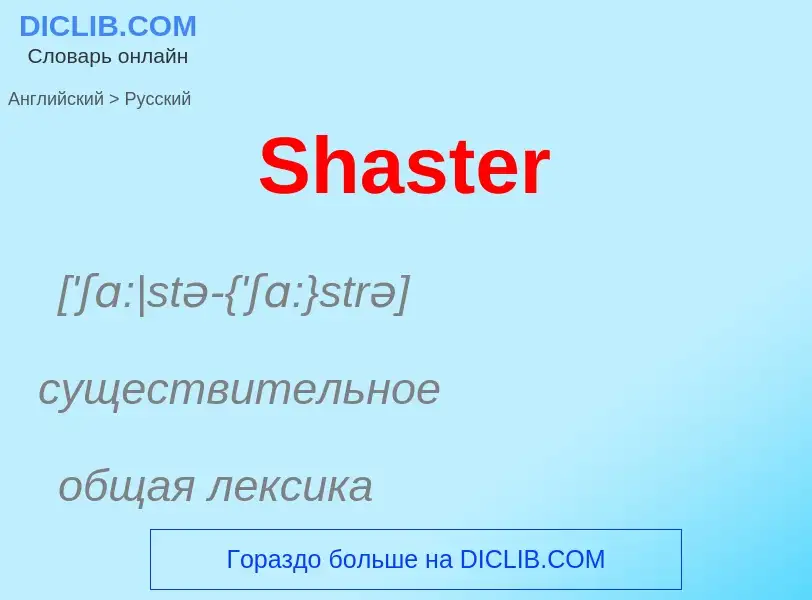 DICLIB.COM
Словарь онлайн

Английский > Русский

Shaster

['ʃɑ:|stə-{'ʃɑ:}strə]

существительное

общая лексика

Гораздо больше на DICLIB.COM